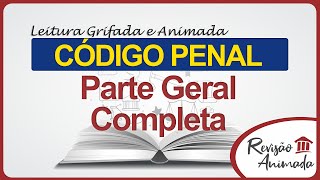 Leitura Grifada e Animada

CÓDIGO PENAL

Parte Geral Completa

Revisão Animada